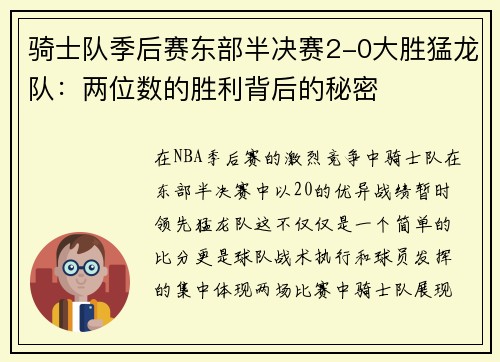 骑士队季后赛东部半决赛2-0大胜猛龙队：两位数的胜利背后的秘密

在NBA季后赛的激烈竞争中骑士队在东部半决赛中以20的优异战绩暂时领先猛龙队这不仅仅是一个简单的比分更是球队战术执行和球员发挥的集中体现两场比赛中骑士队展现